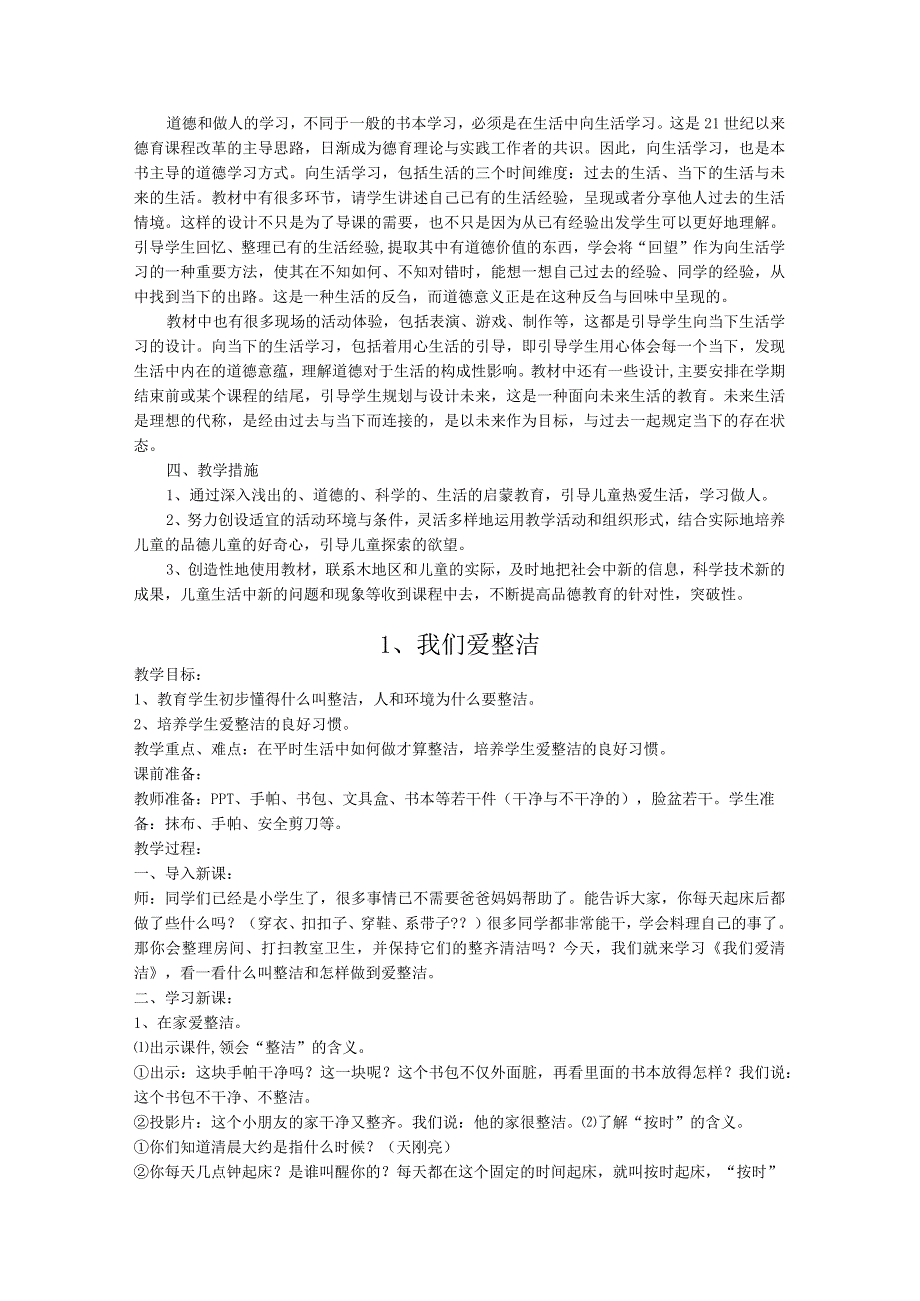 道德和做人的学习，不同于一般的书本学习，必须是在生活中向生活学习。这是21世纪以来德育课程改革的主导思路，日渐成为德育理论与实践工作者的共识。因此，向生活学习，也是本书主导的道德学习方式。向生活学习，包括生活的三个时间维度：过去的生活、当下的生活与未来的生活。教材中有很多环节，请学生讲述自己已有的生活经验，呈现或者分享他人过去的生活情境。这样的设计不只是为了导课的需要，也不只是因为从已有经验出发学生可以更好地理解。引导学生回忆、整理已有的生活经验,提取其中有道德价值的东西，学会将“回望”作为向生活学习的一种重要方法，使其在不知如何、不知对错时，能想一想自己过去的经验、同学的经验，从中找到当下的出路。这是一种生活的反刍，而道德意义正是在这种反刍与回味中呈现的。

教材中也有很多现场的活动体验，包括表演、游戏、制作等，这都是引导学生向当下生活学习的设计。向当下的生活学习，包括着用心生活的引导，即引导学生用心体会每一个当下，发现生活中内在的道德意蕴，理解道德对于生活的构成性影响。教材中还有一些设计，主要安排在学期结束前或某个课程的结尾，引导学生规划与设计未来，这是一种面向未来生活的教育。未来生活是理想的代称，是经由过去与当下而连接的，是以未来作为目标，与过去一起规定当下的存在状态。

四、教学措施

1、通过深入浅出的、道德的、科学的、生活的启蒙教育，引导儿童热爱生活，学习做人。

2、努力创设适宜的活动环境与条件，灵活多样地运用教学活动和组织形式，结合实际地培养儿童的品德儿童的好奇心，引导儿童探索的欲望。

3、创造性地使用教材，联系木地区和儿童的实际，及时地把社会中新的信息，科学技术新的成果，儿童生活中新的问题和现象等收到课程中去，不断提高品德教育的针对性，突破性。

1、我们爱整洁

教学目标：
1、教育学生初步懂得什么叫整洁，人和环境为什么要整洁。
2、培养学生爱整洁的良好习惯。
教学重点、难点：在平时生活中如何做才算整洁，培养学生爱整洁的良好习惯。
课前准备：
教师准备：PPT、手帕、书包、文具盒、书本等若干件（干净与不干净的），脸盆若干。学生准备：抹布、手帕、安全剪刀等。
教学过程：
一、导入新课：
师：同学们已经是小学生了，很多事情已不需要爸爸妈妈帮助了。能告诉大家，你每天起床后都做了些什么吗？（穿衣、扣扣子、穿鞋、系带子??）很多同学都非常能干，学会料理自己的事了。那你会整理房间、打扫教室卫生，并保持它们的整齐清洁吗？今天，我们就来学习《我们爱清洁》，看一看什么叫整洁和怎样做到爱整洁。
二、学习新课：
1、在家爱整洁。
⑴出示课件,领会“整洁”的含义。
①出示：这块手帕干净吗？这一块呢？这个书包不仅外面脏，再看里面的书本放得怎样？我们说：这个书包不干净、不整洁。
②投影片：这个小朋友的家干净又整齐。我们说：他的家很整洁。⑵了解“按时”的含义。
①你们知道清晨大约是指什么时候？（天刚亮）
②你每天几点钟起床？是谁叫醒你的？每天都在这个固定的时间起床，就叫按时起床，“按时”